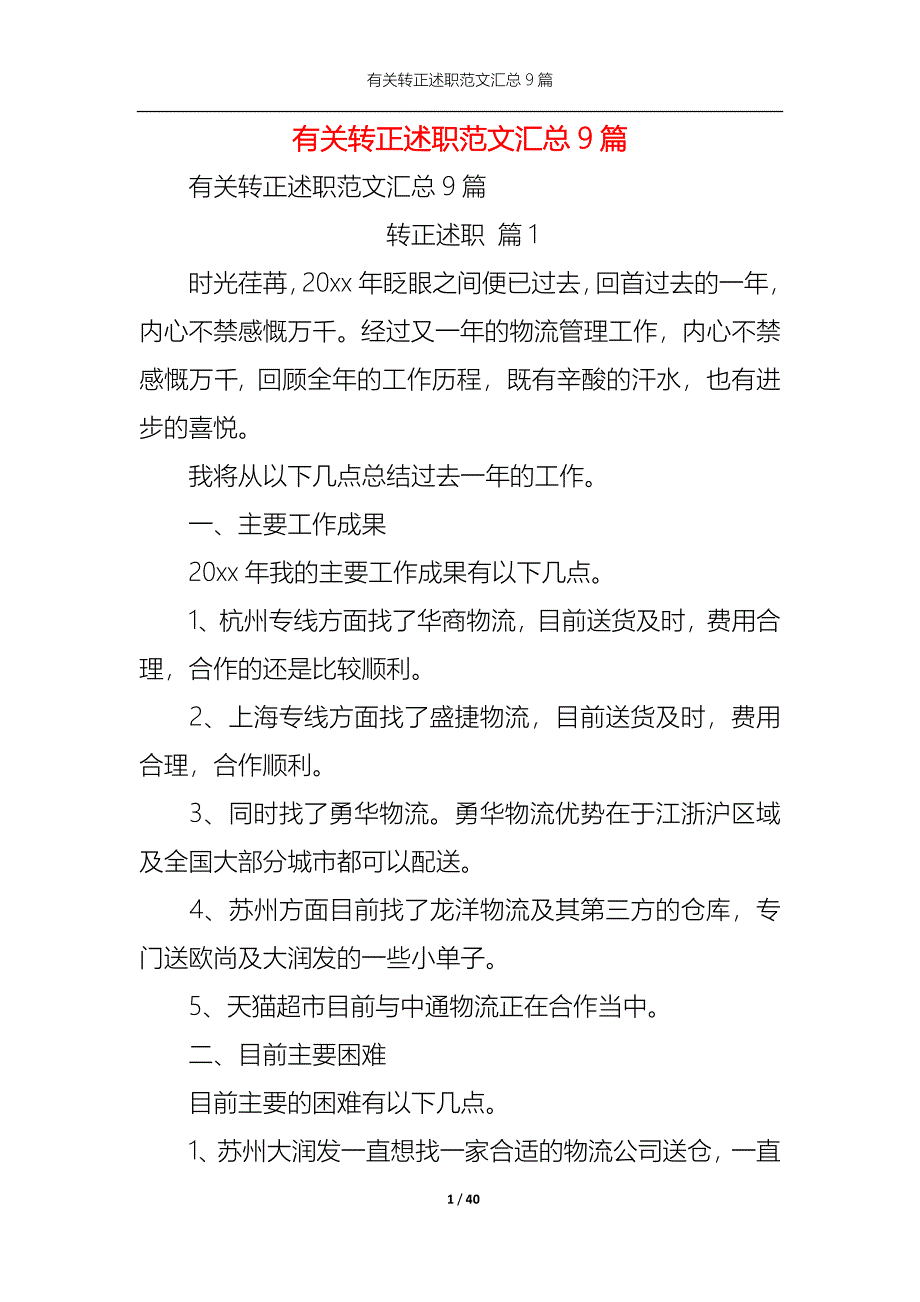 有关转正述职范文汇总 9 篇

有关转正述职范文汇总 9 篇

有关转正述职范文汇总 9 篇

转正述职 篇 1

时光荏苒，20xx 年眨眼之间便已过去，回首过去的一年，内心不禁感慨万千。经过又一年的物流管理工作，内心不禁感慨万千，回顾全年的工作历程，既有辛酸的汗水，也有进步的喜悦。

我将从以下几点总结过去一年的工作。

一、主要工作成果

20xx 年我的主要工作成果有以下几点。

1、杭州专线方面找了华商物流，目前送货及时，费用合理，合作的还是比较顺利。

2、上海专线方面找了盛捷物流，目前送货及时，费用合理，合作顺利。

3、同时找了勇华物流。勇华物流优势在于江浙沪区域及全国大部分城市都可以配送。

4、苏州方面目前找了龙洋物流及其第三方的仓库，专门送欧尚及大润发的一些小单子。

5、天猫超市目前与中通物流正在合作当中。

二、目前主要困难

目前主要的困难有以下几点。

1、苏州大润发一直想找一家合适的物流公司送仓，一直

1 / 40